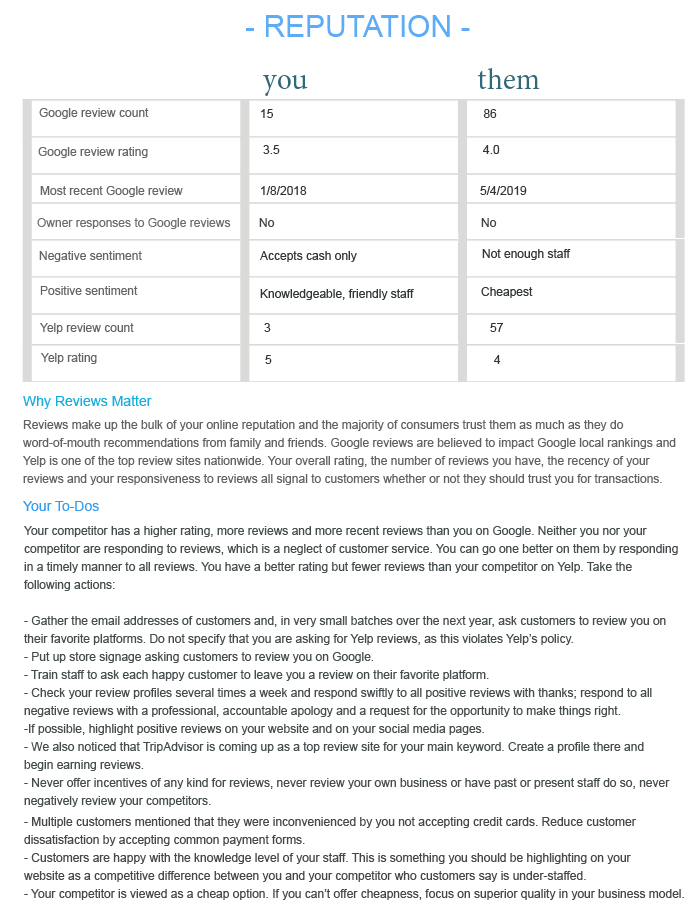 - REPUTATION -

| | you | them |
|---|---|---|
| Google review count | 15 | 86 |
| Google review rating | 3.5 | 4.0 |
| Most recent Google review | 1/8/2018 | 5/4/2019 |
| Owner responses to Google reviews | No | No |
| Negative sentiment | Accepts cash only | Not enough staff |
| Positive sentiment | Knowledgeable, friendly staff | Cheapest |
| Yelp review count | 3 | 57 |
| Yelp rating | 5 | 4 |

Why Reviews Matter

Reviews make up the bulk of your online reputation and the majority of consumers trust them as much as they do word-of-mouth recommendations from family and friends. Google reviews are believed to impact Google local rankings and Yelp is one of the top review sites nationwide. Your overall rating, the number of reviews you have, the recency of your reviews and your responsiveness to reviews all signal to customers whether or not they should trust you for transactions.

Your To-Dos

Your competitor has a higher rating, more reviews and more recent reviews than you on Google. Neither you nor your competitor are responding to reviews, which is a neglect of customer service. You can go one better on them by responding in a timely manner to all reviews. You have a better rating but fewer reviews than your competitor on Yelp. Take the following actions:

- Gather the email addresses of customers and, in very small batches over the next year, ask customers to review you on their favorite platforms. Do not specify that you are asking for Yelp reviews, as this violates Yelp's policy.
- Put up store signage asking customers to review you on Google.
- Train staff to ask each happy customer to leave you a review on their favorite platform.
- Check your review profiles several times a week and respond swiftly to all positive reviews with thanks; respond to all negative reviews with a professional, accountable apology and a request for the opportunity to make things right.
-If possible, highlight positive reviews on your website and on your social media pages.
- We also noticed that TripAdvisor is coming up as a top review site for your main keyword. Create a profile there and begin earning reviews.
- Never offer incentives of any kind for reviews, never review your own business or have past or present staff do so, never negatively review your competitors.
- Multiple customers mentioned that they were inconvenienced by you not accepting credit cards. Reduce customer dissatisfaction by accepting common payment forms.
- Customers are happy with the knowledge level of your staff. This is something you should be highlighting on your website as a competitive difference between you and your competitor who customers say is under-staffed.
- Your competitor is viewed as a cheap option. If you can't offer cheapness, focus on superior quality in your business model.